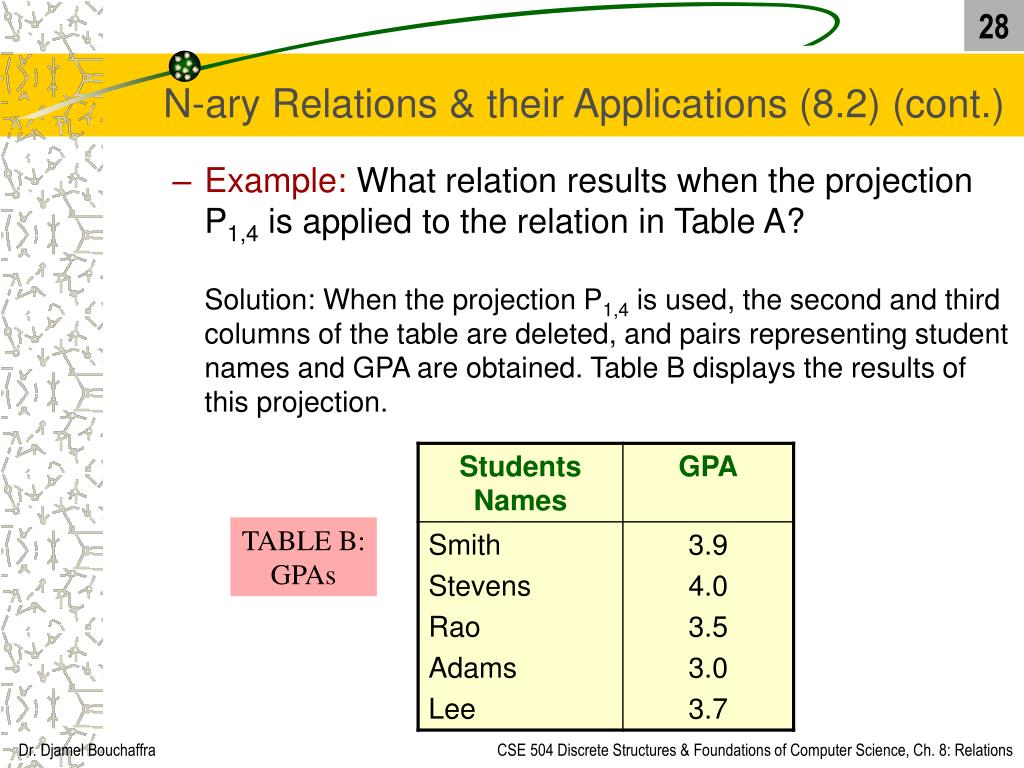 28

N-ary Relations & their Applications (8.2) (cont.)

– Example: What relation results when the projection $P_{1,4}$ is applied to the relation in Table A?

Solution: When the projection $P_{1,4}$ is used, the second and third columns of the table are deleted, and pairs representing student names and GPA are obtained. Table B displays the results of this projection.

TABLE B: GPAs

| Students Names | GPA |
|---|---|
| Smith | 3.9 |
| Stevens | 4.0 |
| Rao | 3.5 |
| Adams | 3.0 |
| Lee | 3.7 |

Dr. Djamel Bouchaffra

CSE 504 Discrete Structures & Foundations of Computer Science, Ch. 8: Relations